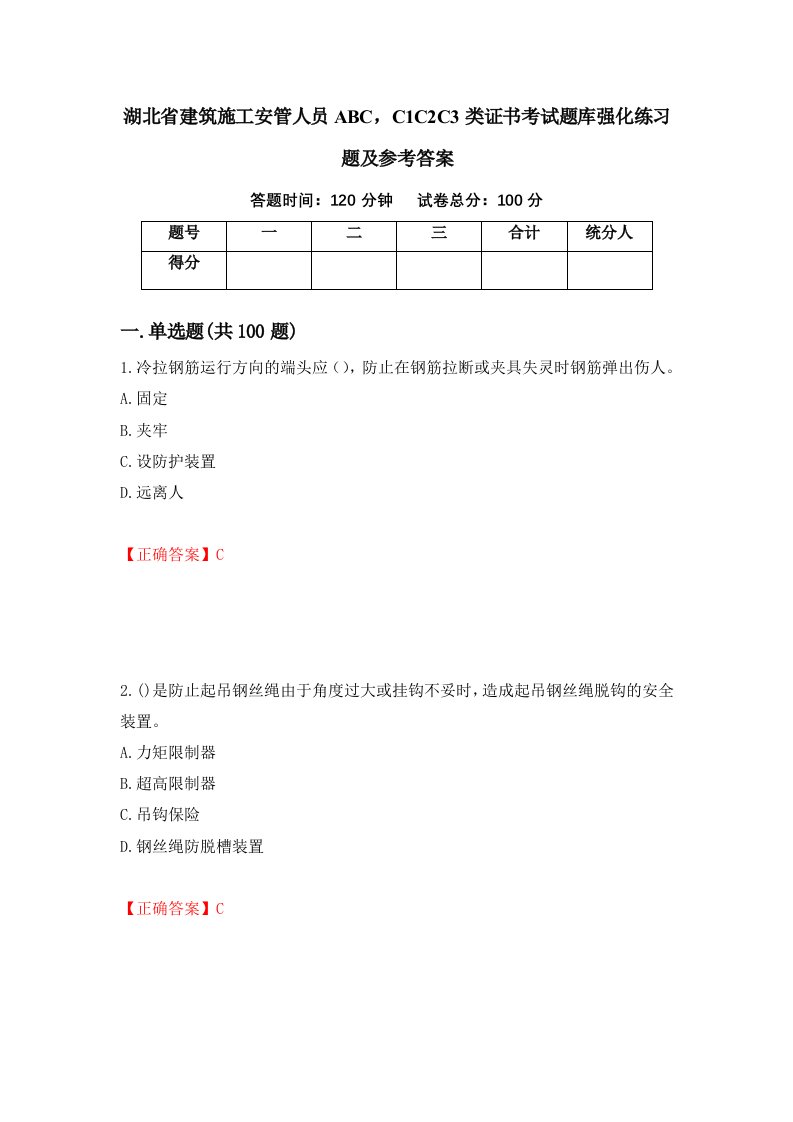 湖北省建筑施工安管人员 ABC，C1C2C3 类证书考试题库强化练习题及参考答案

答题时间：120 分钟　试卷总分：100 分

| 题号 | 一 | 二 | 三 | 合计 | 统分人 |
|---|---|---|---|---|---|
| 得分 | | | | | |

一.单选题(共 100 题)

1.冷拉钢筋运行方向的端头应()，防止在钢筋拉断或夹具失灵时钢筋弹出伤人。

A.固定

B.夹牢

C.设防护装置

D.远离人

【正确答案】C

2.()是防止起吊钢丝绳由于角度过大或挂钩不妥时，造成起吊钢丝绳脱钩的安全装置。

A.力矩限制器

B.超高限制器

C.吊钩保险

D.钢丝绳防脱槽装置

【正确答案】C